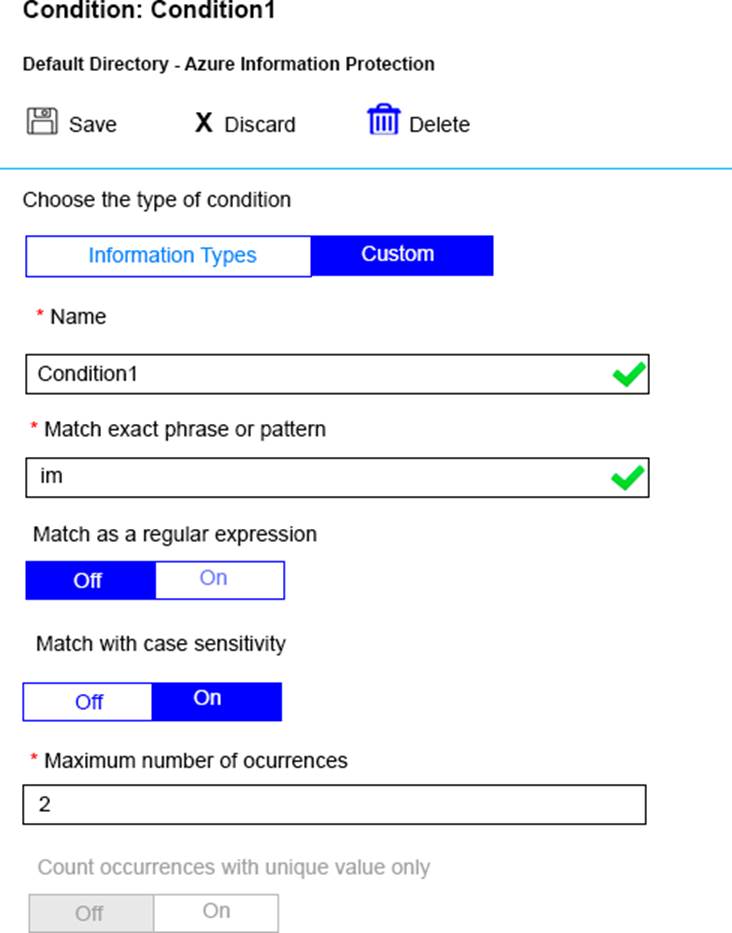 Condition: Condition1

Default Directory - Azure Information Protection

Save X Discard Delete

Choose the type of condition

Information Types Custom

* Name

Condition1

* Match exact phrase or pattern

im

Match as a regular expression

Off On

Match with case sensitivity

Off On

* Maximum number of ocurrences

2

Count occurrences with unique value only

Off On